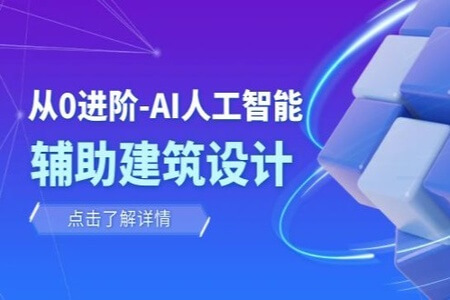 从0进阶-AI人工智能
辅助建筑设计

点击了解详情